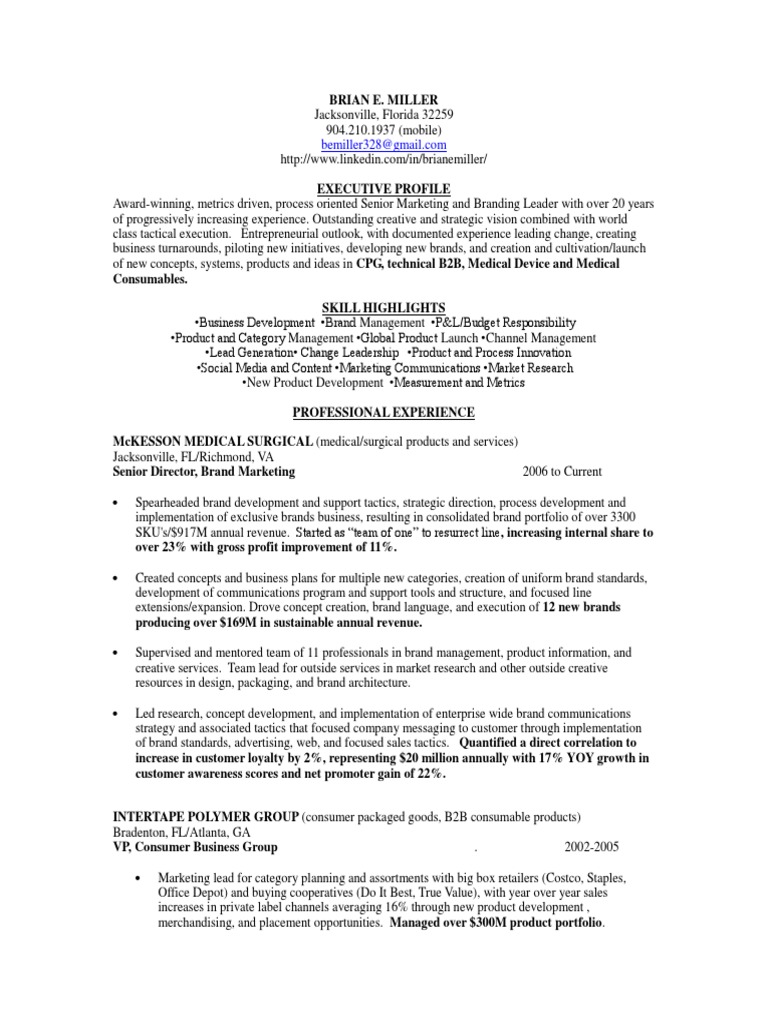 BRIAN E. MILLER
Jacksonville, Florida 32259
904.210.1937 (mobile)
bemiller328@gmail.com
http://www.linkedin.com/in/brianemiller/

EXECUTIVE PROFILE
Award-winning, metrics driven, process oriented Senior Marketing and Branding Leader with over 20 years of progressively increasing experience. Outstanding creative and strategic vision combined with world class tactical execution. Entrepreneurial outlook, with documented experience leading change, creating business turnarounds, piloting new initiatives, developing new brands, and creation and cultivation/launch of new concepts, systems, products and ideas in CPG, technical B2B, Medical Device and Medical Consumables.

SKILL HIGHLIGHTS
•Business Development •Brand Management •P&L/Budget Responsibility
•Product and Category Management •Global Product Launch •Channel Management
•Lead Generation• Change Leadership •Product and Process Innovation
•Social Media and Content •Marketing Communications •Market Research
•New Product Development •Measurement and Metrics

PROFESSIONAL EXPERIENCE

McKESSON MEDICAL SURGICAL (medical/surgical products and services)
Jacksonville, FL/Richmond, VA
Senior Director, Brand Marketing 2006 to Current

• Spearheaded brand development and support tactics, strategic direction, process development and implementation of exclusive brands business, resulting in consolidated brand portfolio of over 3300 SKU's/$917M annual revenue. Started as "team of one" to resurrect line, increasing internal share to over 23% with gross profit improvement of 11%.

• Created concepts and business plans for multiple new categories, creation of uniform brand standards, development of communications program and support tools and structure, and focused line extensions/expansion. Drove concept creation, brand language, and execution of 12 new brands producing over $169M in sustainable annual revenue.

• Supervised and mentored team of 11 professionals in brand management, product information, and creative services. Team lead for outside services in market research and other outside creative resources in design, packaging, and brand architecture.

• Led research, concept development, and implementation of enterprise wide brand communications strategy and associated tactics that focused company messaging to customer through implementation of brand standards, advertising, web, and focused sales tactics. Quantified a direct correlation to increase in customer loyalty by 2%, representing $20 million annually with 17% YOY growth in customer awareness scores and net promoter gain of 22%.

INTERTAPE POLYMER GROUP (consumer packaged goods, B2B consumable products)
Bradenton, FL/Atlanta, GA
VP, Consumer Business Group . 2002-2005

• Marketing lead for category planning and assortments with big box retailers (Costco, Staples, Office Depot) and buying cooperatives (Do It Best, True Value), with year over year sales increases in private label channels averaging 16% through new product development , merchandising, and placement opportunities. Managed over $300M product portfolio.